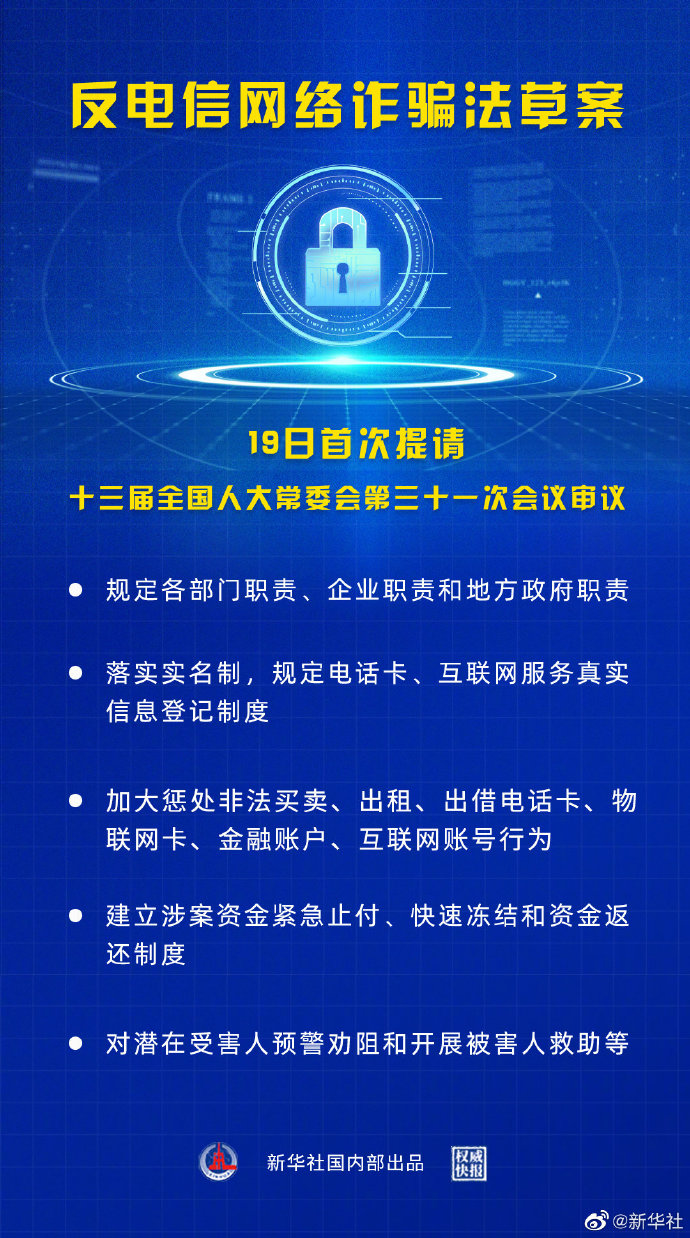 反电信网络诈骗法草案

19日首次提请

十三届全国人大常委会第三十一次会议审议

• 规定各部门职责、企业职责和地方政府职责

• 落实实名制，规定电话卡、互联网服务真实信息登记制度

• 加大惩处非法买卖、出租、出借电话卡、物联网卡、金融账户、互联网账号行为

• 建立涉案资金紧急止付、快速冻结和资金返还制度

• 对潜在受害人预警劝阻和开展被害人救助等

新华社国内部出品 权威快报

@新华社